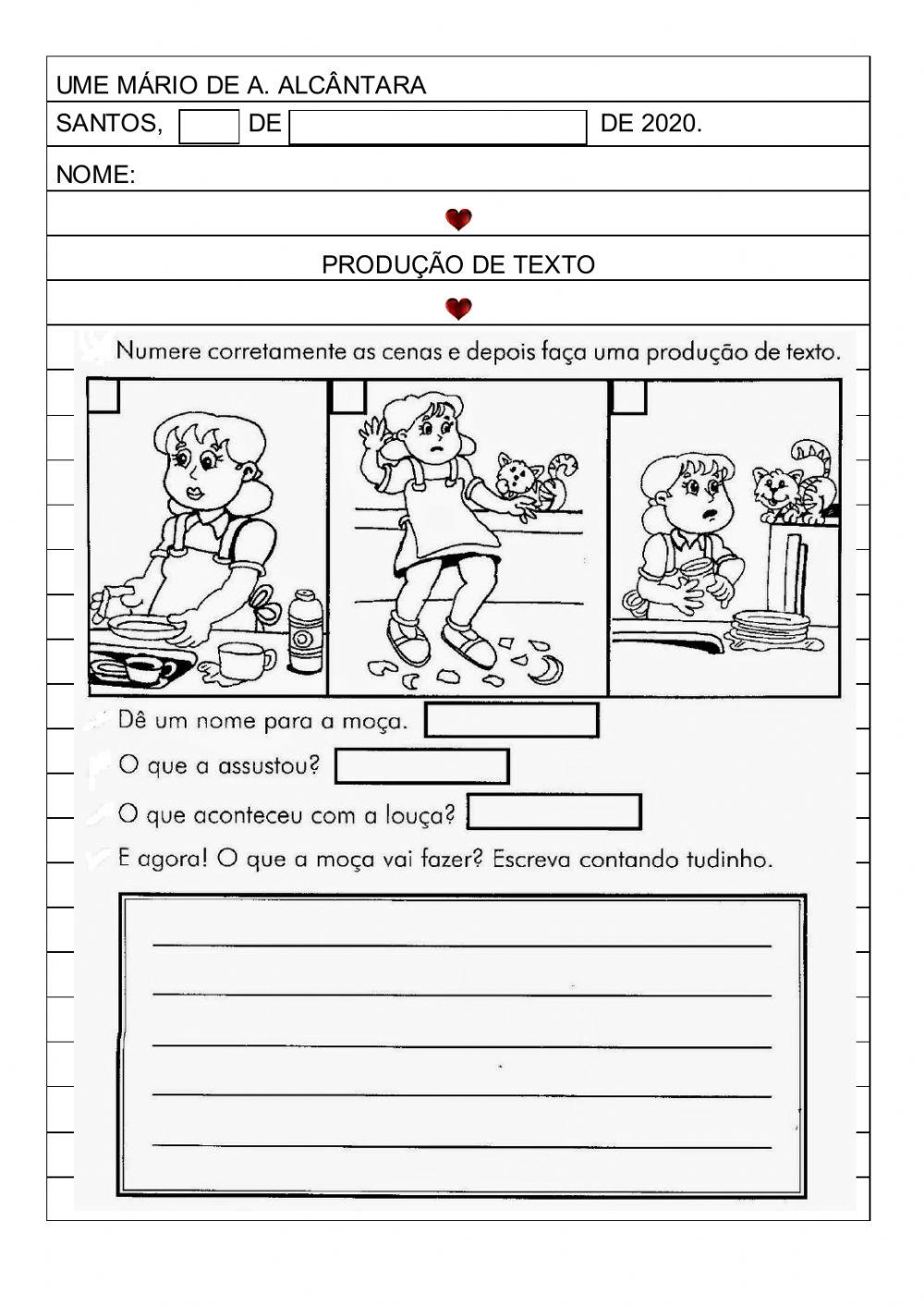 UME MÁRIO DE A. ALCÂNTARA

SANTOS, DE DE 2020.

NOME:

PRODUÇÃO DE TEXTO

Numere corretamente as cenas e depois faça uma produção de texto.

Dê um nome para a moça.

O que a assustou?

O que aconteceu com a louça?

E agora! O que a moça vai fazer? Escreva contando tudinho.